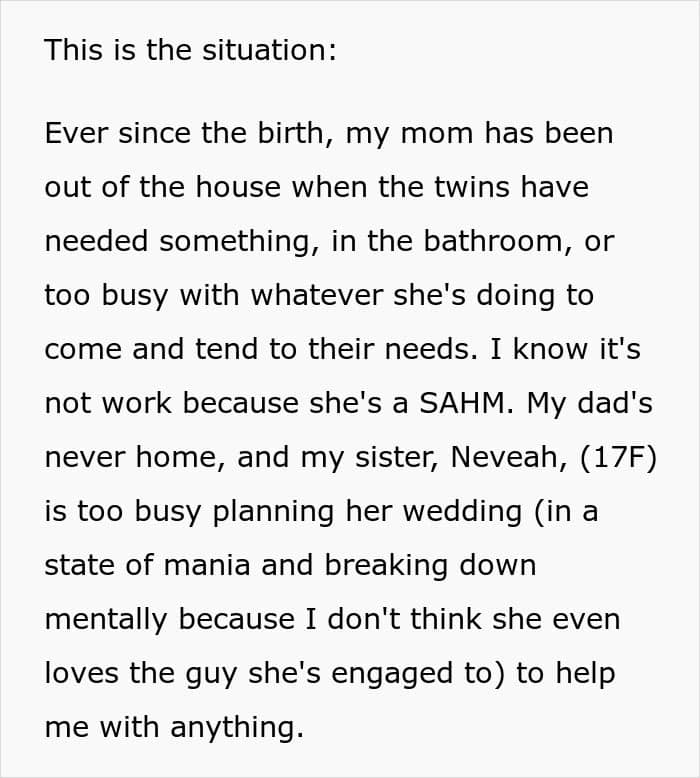 This is the situation:

Ever since the birth, my mom has been out of the house when the twins have needed something, in the bathroom, or too busy with whatever she's doing to come and tend to their needs. I know it's not work because she's a SAHM. My dad's never home, and my sister, Neveah, (17F) is too busy planning her wedding (in a state of mania and breaking down mentally because I don't think she even loves the guy she's engaged to) to help me with anything.